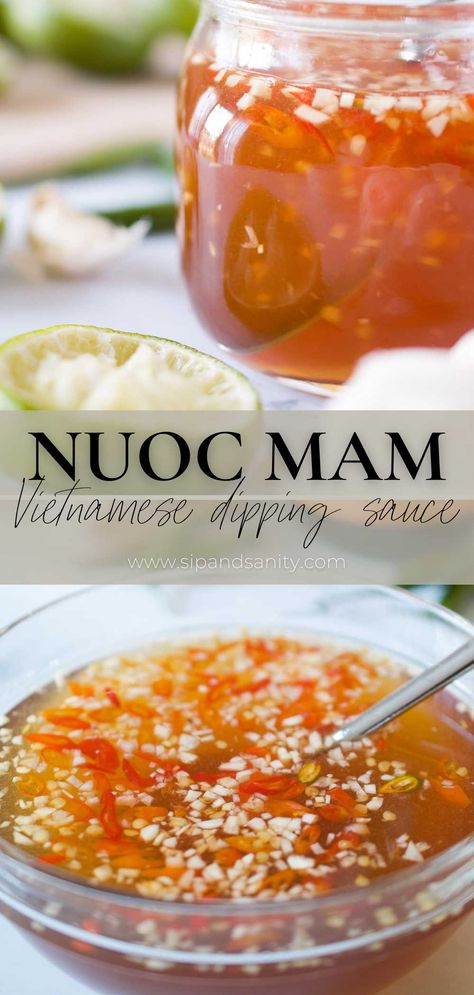 NUOC MAM
Vietnamese dipping sauce
www.sipandsanity.com